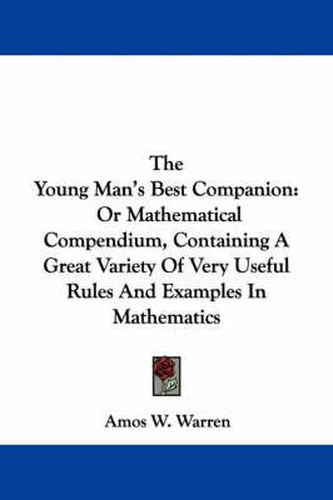 The
Young Man's Best Companion: Or Mathematical Compendium, Containing A Great Variety Of Very Useful Rules And Examples In Mathematics

Amos W. Warren